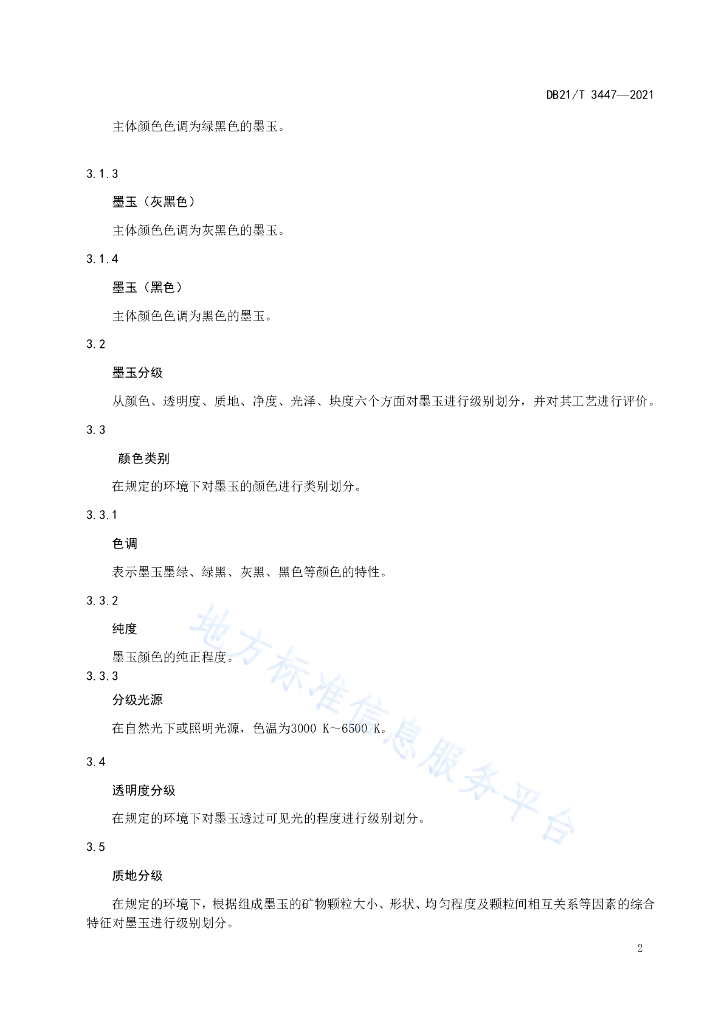 DB21/T 3447—2021

主体颜色色调为绿黑色的墨玉。

3.1.3

墨玉（灰黑色）

主体颜色色调为灰黑色的墨玉。

3.1.4

墨玉（黑色）

主体颜色色调为黑色的墨玉。

3.2

墨玉分级

从颜色、透明度、质地、净度、光泽、块度六个方面对墨玉进行级别划分，并对其工艺进行评价。

3.3

颜色类别

在规定的环境下对墨玉的颜色进行类别划分。

3.3.1

色调

表示墨玉墨绿、绿黑、灰黑、黑色等颜色的特性。

3.3.2

纯度

墨玉颜色的纯正程度。

3.3.3

分级光源

在自然光下或照明光源，色温为3000 K～6500 K。

3.4

透明度分级

在规定的环境下对墨玉透过可见光的程度进行级别划分。

3.5

质地分级

在规定的环境下，根据组成墨玉的矿物颗粒大小、形状、均匀程度及颗粒间相互关系等因素的综合特征对墨玉进行级别划分。

地方标准信息服务平台

2